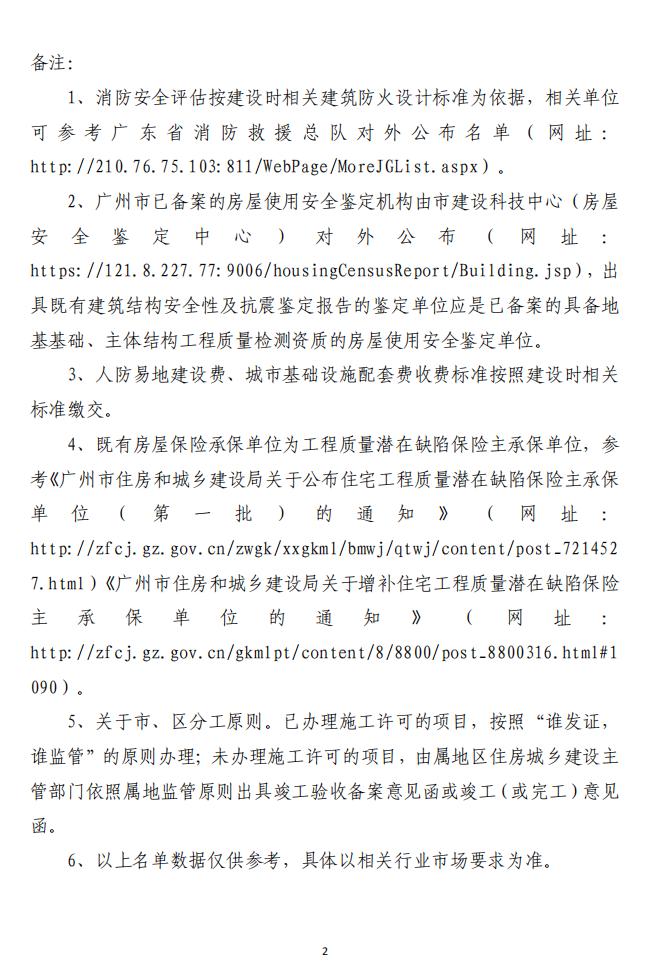 备注:

1、消防安全评估按建设时相关建筑防火设计标准为依据，相关单位可参考广东省消防救援总队对外公布名单（网址：http://210.76.75.103:811/WebPage/MoreJGList.aspx）。

2、广州市已备案的房屋使用安全鉴定机构由市建设科技中心（房屋安全鉴定中心）对外公布（网址：https://121.8.227.77:9006/housingCensusReport/Building.jsp），出具既有建筑结构安全性及抗震鉴定报告的鉴定单位应是已备案的具备地基基础、主体结构工程质量检测资质的房屋使用安全鉴定单位。

3、人防易地建设费、城市基础设施配套费收费标准按照建设时相关标准缴交。

4、既有房屋保险承保单位为工程质量潜在缺陷保险主承保单位，参考《广州市住房和城乡建设局关于公布住宅工程质量潜在缺陷保险主承保单位（第一批）的通知》（网址：http://zfcj.gz.gov.cn/zwgk/xxgkml/bmwj/qtwj/content/post_7214527.html）《广州市住房和城乡建设局关于增补住宅工程质量潜在缺陷保险主承保单位的通知》（网址：http://zfcj.gz.gov.cn/gkmlpt/content/8/8800/post_8800316.html#1090）。

5、关于市、区分工原则。已办理施工许可的项目，按照“谁发证，谁监管”的原则办理；未办理施工许可的项目，由属地区住房城乡建设主管部门依照属地监管原则出具竣工验收备案意见函或竣工（或完工）意见函。

6、以上名单数据仅供参考，具体以相关行业市场要求为准。

2